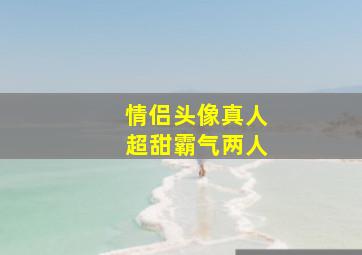 情侣头像真人
超甜霸气两人